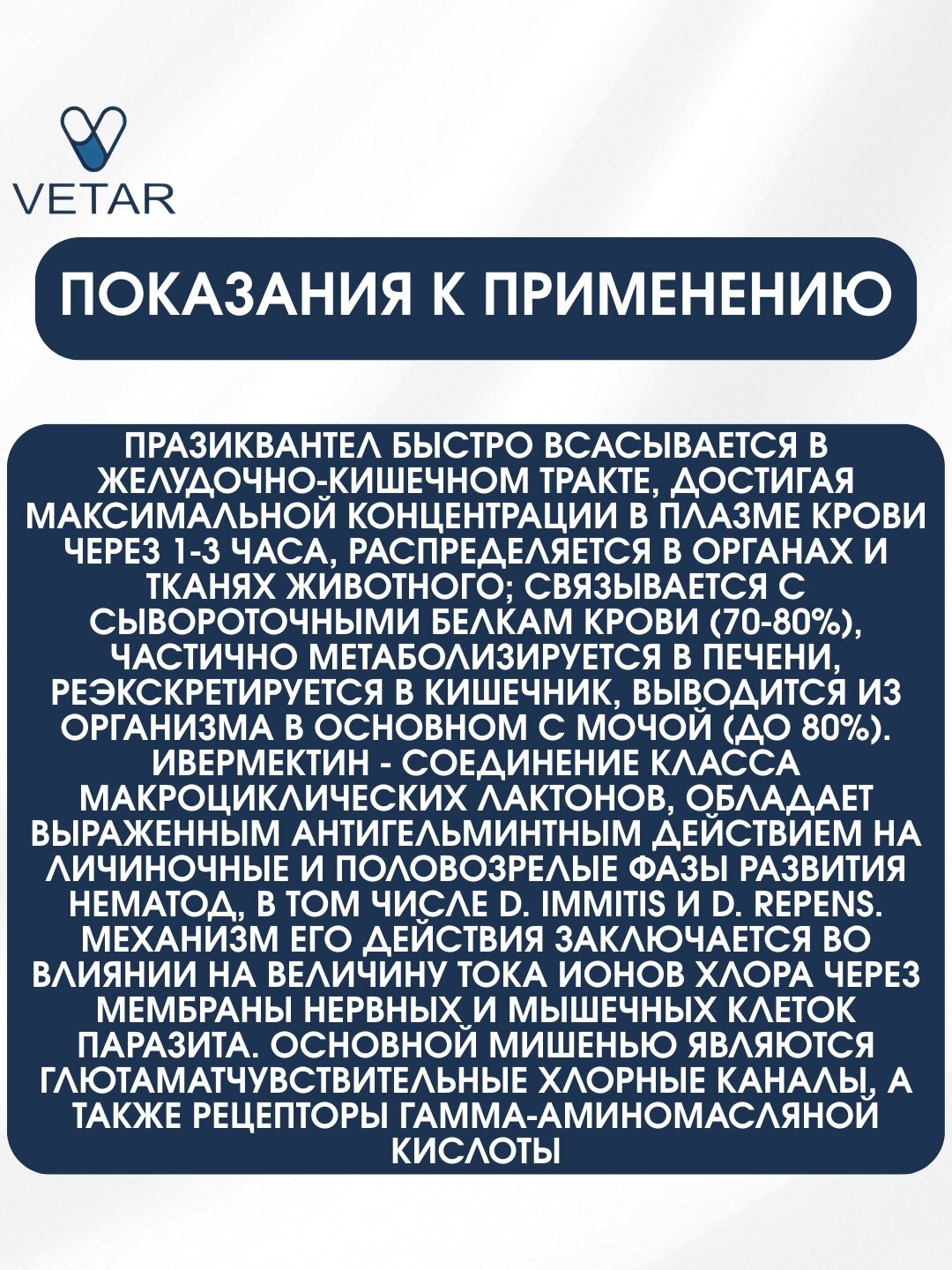 VETAR

ПОКАЗАНИЯ К ПРИМЕНЕНИЮ

ПРАЗИКВАНТЕЛ БЫСТРО ВСАСЫВАЕТСЯ В ЖЕЛУДОЧНО-КИШЕЧНОМ ТРАКТЕ, ДОСТИГАЯ МАКСИМАЛЬНОЙ КОНЦЕНТРАЦИИ В ПЛАЗМЕ КРОВИ ЧЕРЕЗ 1-3 ЧАСА, РАСПРЕДЕЛЯЕТСЯ В ОРГАНАХ И ТКАНЯХ ЖИВОТНОГО; СВЯЗЫВАЕТСЯ С СЫВОРОТОЧНЫМИ БЕЛКАМ КРОВИ (70-80%), ЧАСТИЧНО МЕТАБОЛИЗИРУЕТСЯ В ПЕЧЕНИ, РЕЭКСКРЕТИРУЕТСЯ В КИШЕЧНИК, ВЫВОДИТСЯ ИЗ ОРГАНИЗМА В ОСНОВНОМ С МОЧОЙ (ДО 80%). ИВЕРМЕКТИН - СОЕДИНЕНИЕ КЛАССА МАКРОЦИКЛИЧЕСКИХ ЛАКТОНОВ, ОБЛАДАЕТ ВЫРАЖЕННЫМ АНТИГЕЛЬМИНТНЫМ ДЕЙСТВИЕМ НА ЛИЧИНОЧНЫЕ И ПОЛОВОЗРЕЛЫЕ ФАЗЫ РАЗВИТИЯ НЕМАТОД, В ТОМ ЧИСЛЕ D. IMMITIS И D. REPENS. МЕХАНИЗМ ЕГО ДЕЙСТВИЯ ЗАКЛЮЧАЕТСЯ ВО ВЛИЯНИИ НА ВЕЛИЧИНУ ТОКА ИОНОВ ХЛОРА ЧЕРЕЗ МЕМБРАНЫ НЕРВНЫХ И МЫШЕЧНЫХ КЛЕТОК ПАРАЗИТА. ОСНОВНОЙ МИШЕНЬЮ ЯВЛЯЮТСЯ ГЛЮТАМАТЧУВСТВИТЕЛЬНЫЕ ХЛОРНЫЕ КАНАЛЫ, А ТАКЖЕ РЕЦЕПТОРЫ ГАММА-АМИНОМАСЛЯНОЙ КИСЛОТЫ